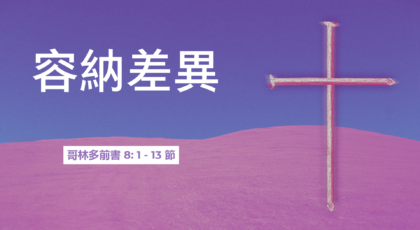 容納差異

哥林多前書 8: 1 - 13 節